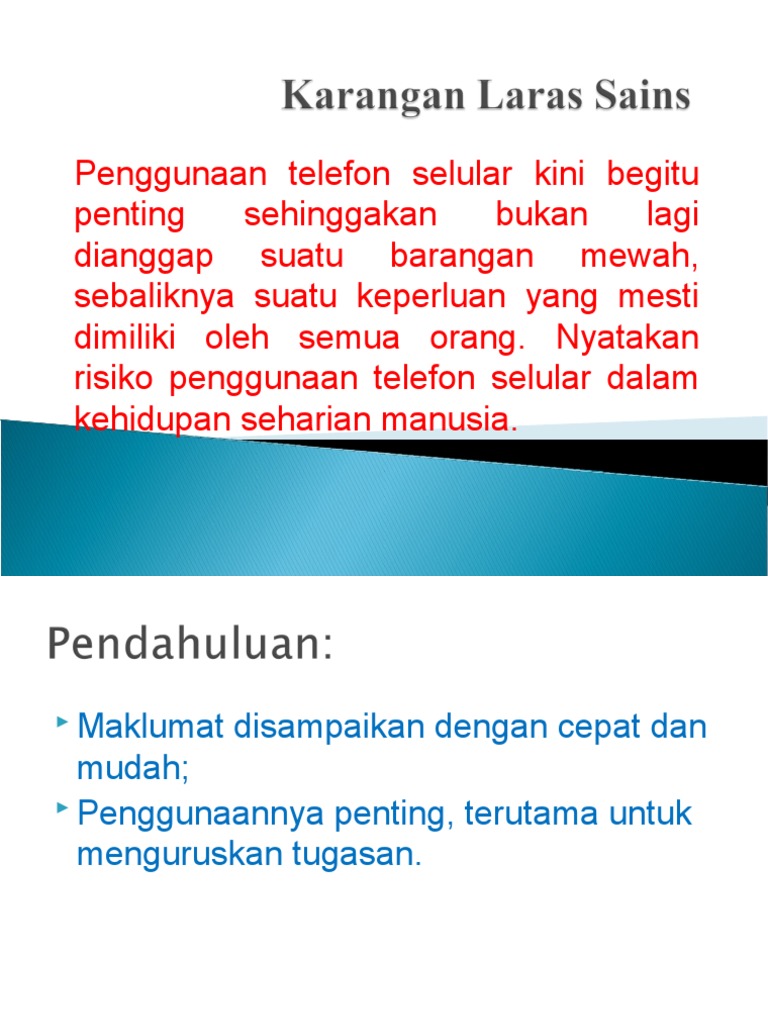 Karangan Laras Sains

Penggunaan telefon selular kini begitu penting sehinggakan bukan lagi dianggap suatu barangan mewah, sebaliknya suatu keperluan yang mesti dimiliki oleh semua orang. Nyatakan risiko penggunaan telefon selular dalam kehidupan seharian manusia.

Pendahuluan:

Maklumat disampaikan dengan cepat dan mudah;

Penggunaannya penting, terutama untuk menguruskan tugasan.